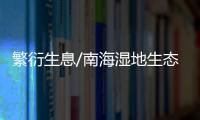 繁衍生息/南海湿地生态